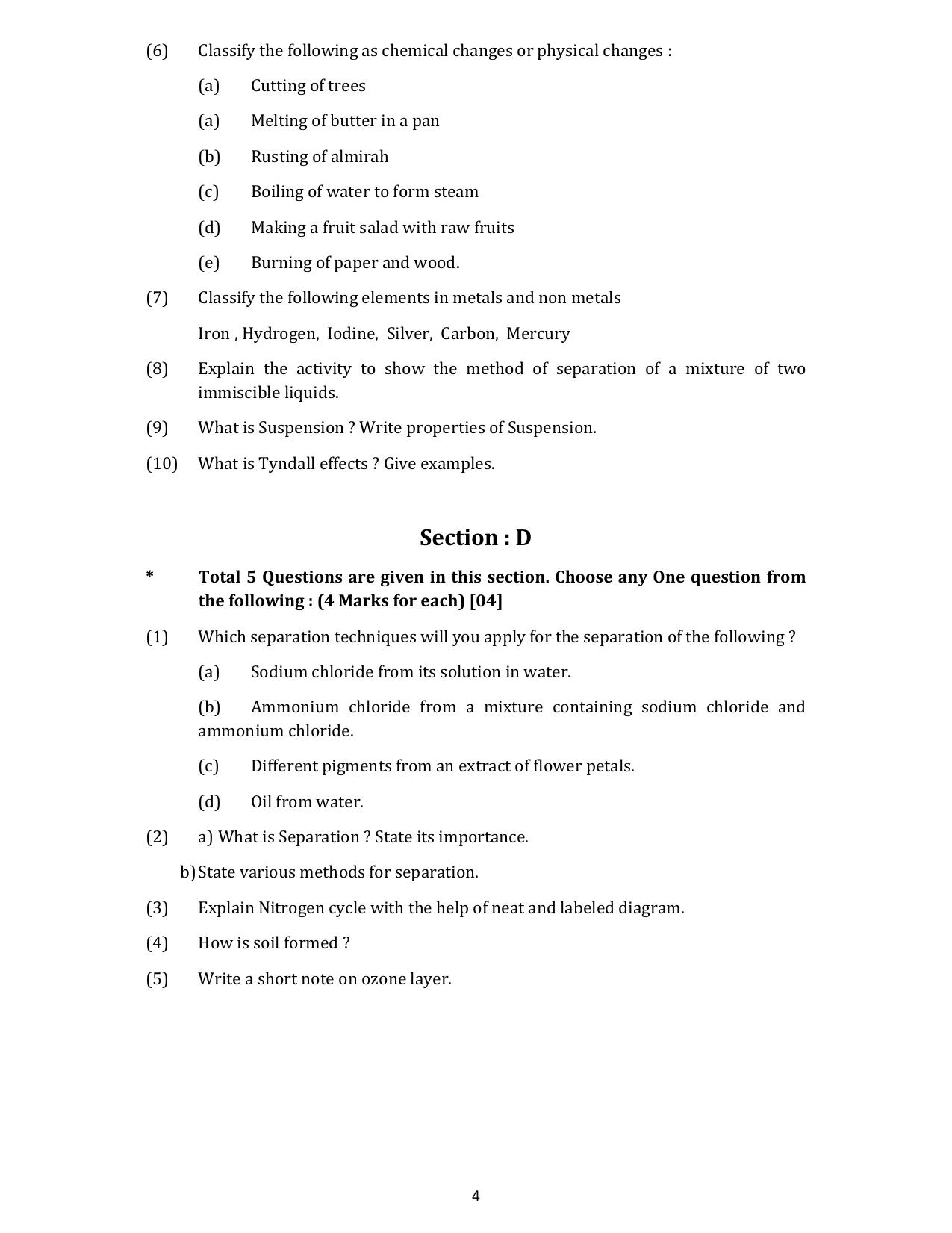 (6) Classify the following as chemical changes or physical changes :

(a) Cutting of trees

(a) Melting of butter in a pan

(b) Rusting of almirah

(c) Boiling of water to form steam

(d) Making a fruit salad with raw fruits

(e) Burning of paper and wood.

(7) Classify the following elements in metals and non metals

Iron , Hydrogen, Iodine, Silver, Carbon, Mercury

(8) Explain the activity to show the method of separation of a mixture of two immiscible liquids.

(9) What is Suspension ? Write properties of Suspension.

(10) What is Tyndall effects ? Give examples.

Section : D

* Total 5 Questions are given in this section. Choose any One question from the following : (4 Marks for each) [04]

(1) Which separation techniques will you apply for the separation of the following ?

(a) Sodium chloride from its solution in water.

(b) Ammonium chloride from a mixture containing sodium chloride and ammonium chloride.

(c) Different pigments from an extract of flower petals.

(d) Oil from water.

(2) a) What is Separation ? State its importance.

b) State various methods for separation.

(3) Explain Nitrogen cycle with the help of neat and labeled diagram.

(4) How is soil formed ?

(5) Write a short note on ozone layer.

4